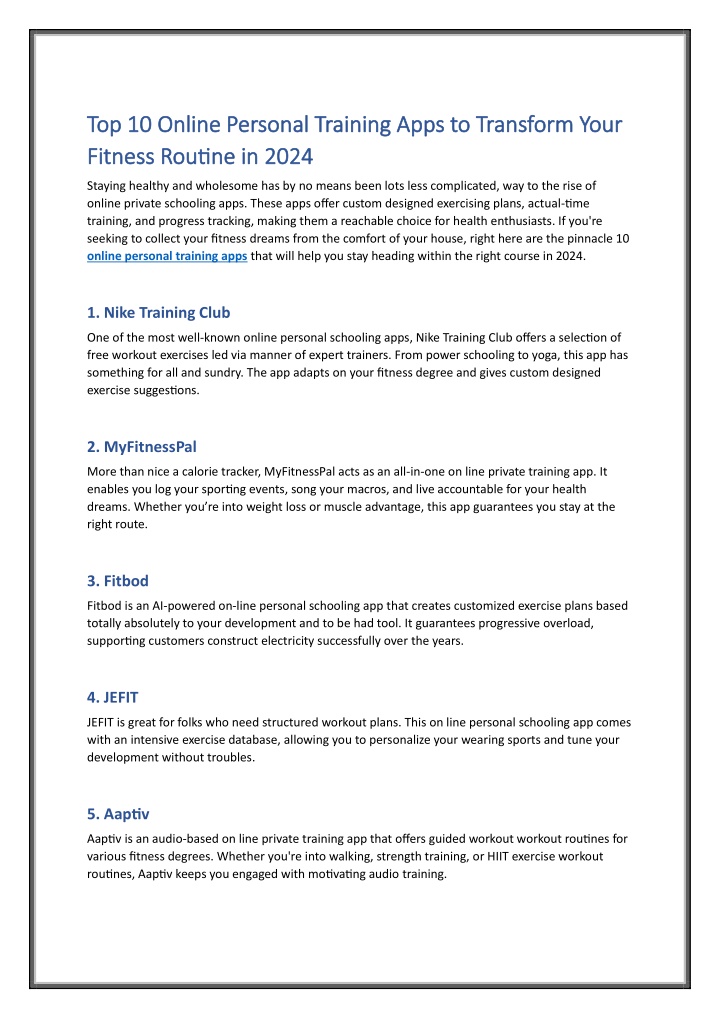 Top 10 Online Personal Training Apps to Transform Your Fitness Routine in 2024

Staying healthy and wholesome has by no means been lots less complicated, way to the rise of online private schooling apps. These apps offer custom designed exercising plans, actual-time training, and progress tracking, making them a reachable choice for health enthusiasts. If you're seeking to collect your fitness dreams from the comfort of your house, right here are the pinnacle 10 online personal training apps that will help you stay heading within the right course in 2024.

1. Nike Training Club

One of the most well-known online personal schooling apps, Nike Training Club offers a selection of free workout exercises led via manner of expert trainers. From power schooling to yoga, this app has something for all and sundry. The app adapts on your fitness degree and gives custom designed exercise suggestions.

2. MyFitnessPal

More than nice a calorie tracker, MyFitnessPal acts as an all-in-one on line private training app. It enables you log your sporting events, song your macros, and live accountable for your health dreams. Whether you're into weight loss or muscle advantage, this app guarantees you stay at the right route.

3. Fitbod

Fitbod is an AI-powered on-line personal schooling app that creates customized exercise plans based totally absolutely to your development and to be had tool. It guarantees progressive overload, supporting customers construct electricity successfully over the years.

4. JEFIT

JEFIT is great for folks who need structured workout plans. This on line personal schooling app comes with an intensive exercise database, allowing you to personalize your wearing sports and tune your development without troubles.

5. Aaptiv

Aaptiv is an audio-based on line private training app that offers guided workout workout routines for various fitness degrees. Whether you're into walking, strength training, or HIIT exercise workout routines, Aaptiv keeps you engaged with motivating audio training.